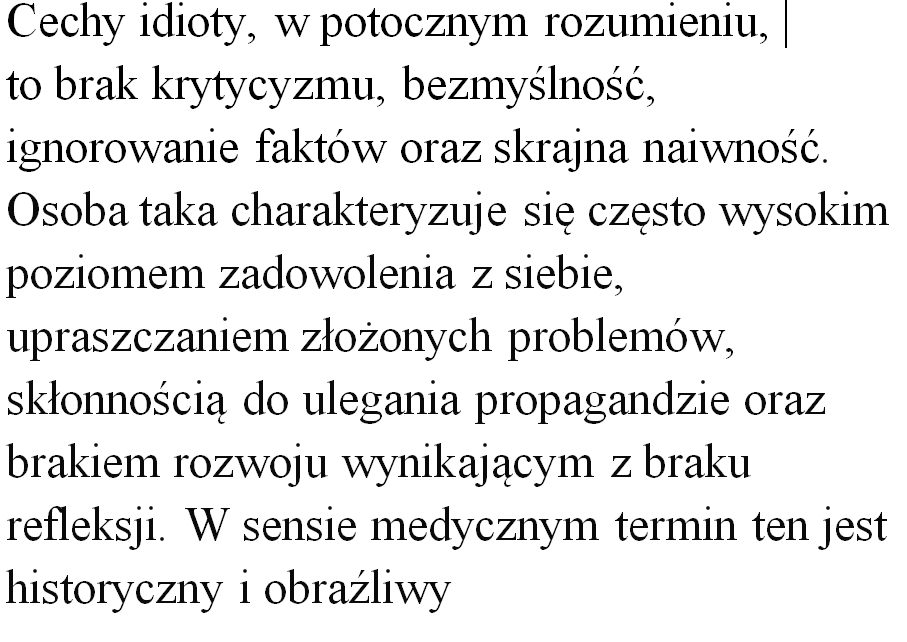 Cechy idioty, w potocznym rozumieniu, to brak krytycyzmu, bezmyślność, ignorowanie faktów oraz skrajna naiwność. Osoba taka charakteryzuje się często wysokim poziomem zadowolenia z siebie, upraszczaniem złożonych problemów, skłonnością do ulegania propagandzie oraz brakiem rozwoju wynikającym z braku refleksji. W sensie medycznym termin ten jest historyczny i obraźliwy